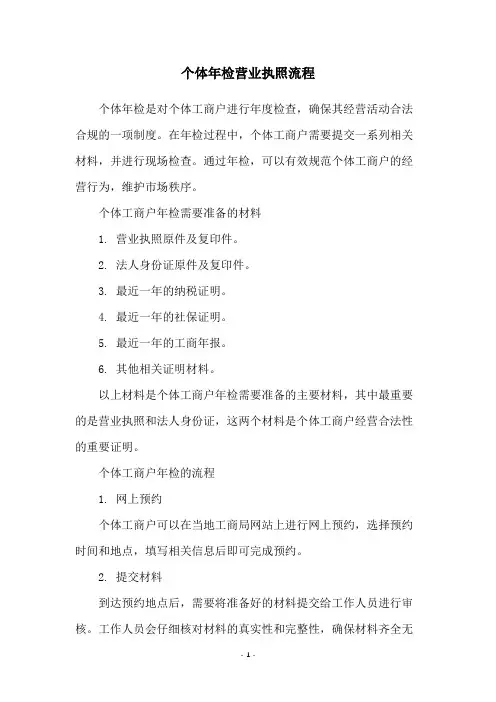 个体年检营业执照流程

个体年检是对个体工商户进行年度检查，确保其经营活动合法合规的一项制度。在年检过程中，个体工商户需要提交一系列相关材料，并进行现场检查。通过年检，可以有效规范个体工商户的经营行为，维护市场秩序。

个体工商户年检需要准备的材料

1. 营业执照原件及复印件。

2. 法人身份证原件及复印件。

3. 最近一年的纳税证明。

4. 最近一年的社保证明。

5. 最近一年的工商年报。

6. 其他相关证明材料。

以上材料是个体工商户年检需要准备的主要材料，其中最重要的是营业执照和法人身份证，这两个材料是个体工商户经营合法性的重要证明。

个体工商户年检的流程

1. 网上预约

个体工商户可以在当地工商局网站上进行网上预约，选择预约时间和地点，填写相关信息后即可完成预约。

2. 提交材料

到达预约地点后，需要将准备好的材料提交给工作人员进行审核。工作人员会仔细核对材料的真实性和完整性，确保材料齐全无

- 1 -